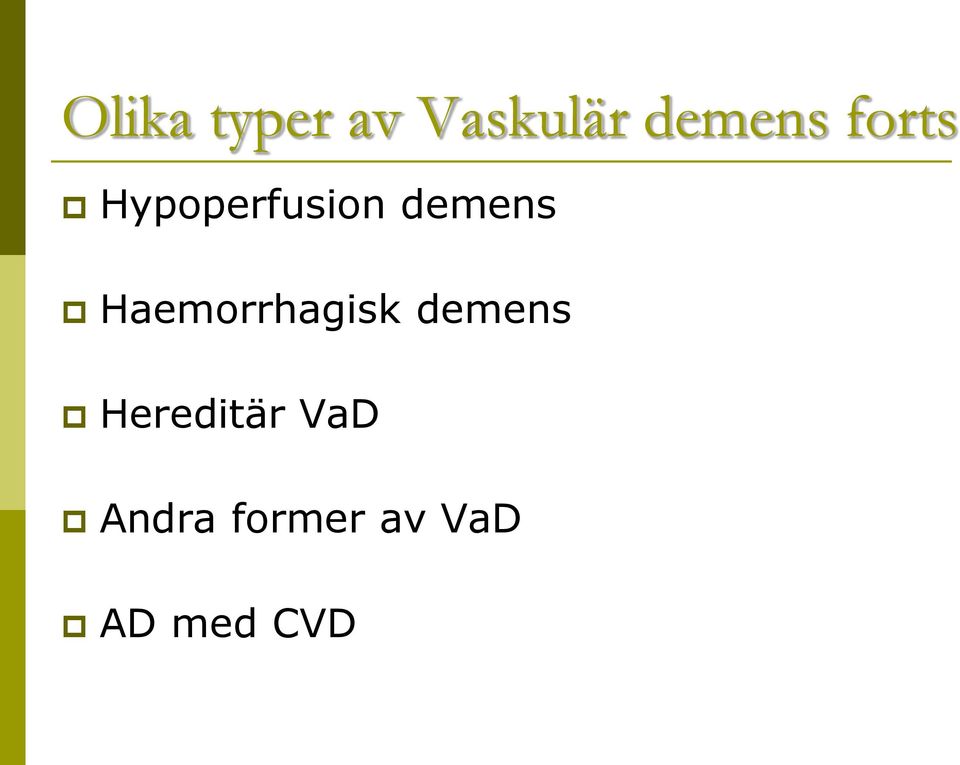 Olika typer av Vaskulär demens forts

Hypoperfusion demens

Haemorrhagisk demens

Hereditär VaD

Andra former av VaD

AD med CVD